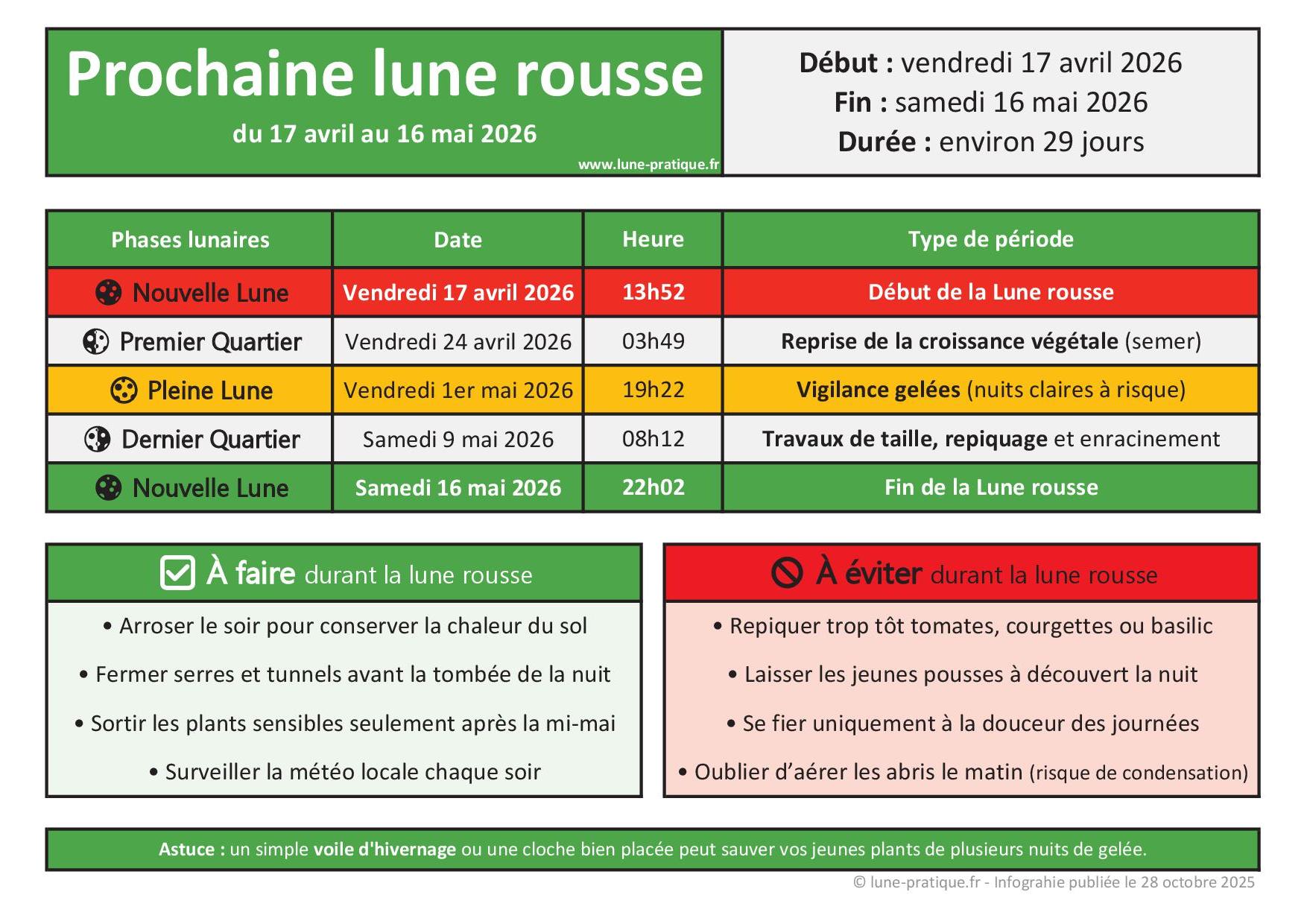 Prochaine lune rousse

du 17 avril au 16 mai 2026

www.lune-pratique.fr

Début : vendredi 17 avril 2026
Fin : samedi 16 mai 2026
Durée : environ 29 jours

| Phases lunaires | Date | Heure | Type de période |
|---|---|---|---|
| Nouvelle Lune | Vendredi 17 avril 2026 | 13h52 | Début de la Lune rousse |
| Premier Quartier | Vendredi 24 avril 2026 | 03h49 | Reprise de la croissance végétale (semer) |
| Pleine Lune | Vendredi 1er mai 2026 | 19h22 | Vigilance gelées (nuits claires à risque) |
| Dernier Quartier | Samedi 9 mai 2026 | 08h12 | Travaux de taille, repiquage et enracinement |
| Nouvelle Lune | Samedi 16 mai 2026 | 22h02 | Fin de la Lune rousse |

À faire durant la lune rousse

• Arroser le soir pour conserver la chaleur du sol
• Fermer serres et tunnels avant la tombée de la nuit
• Sortir les plants sensibles seulement après la mi-mai
• Surveiller la météo locale chaque soir

À éviter durant la lune rousse

• Repiquer trop tôt tomates, courgettes ou basilic
• Laisser les jeunes pousses à découvert la nuit
• Se fier uniquement à la douceur des journées
• Oublier d'aérer les abris le matin (risque de condensation)

Astuce : un simple voile d'hivernage ou une cloche bien placée peut sauver vos jeunes plants de plusieurs nuits de gelée.

© lune-pratique.fr - Infograhie publiée le 28 octobre 2025